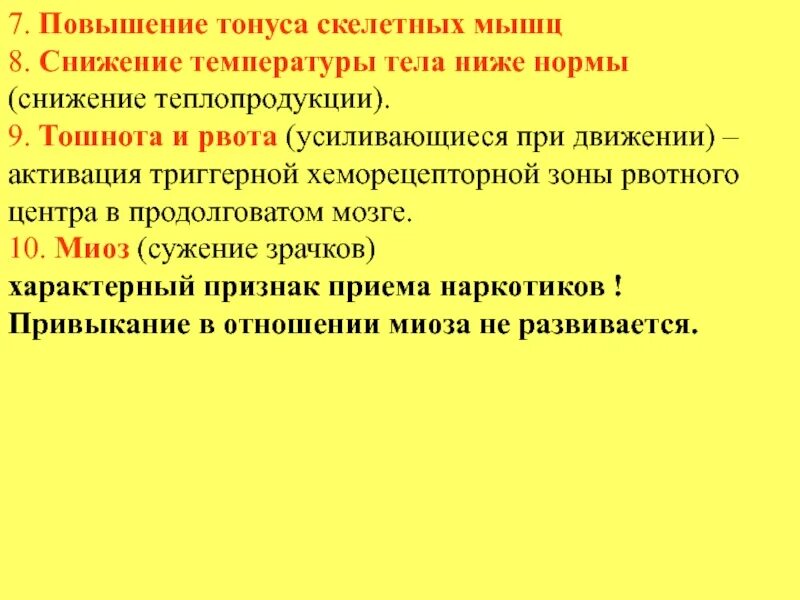 7. Повышение тонуса скелетных мышц
8. Снижение температуры тела ниже нормы (снижение теплопродукции).
9. Тошнота и рвота (усиливающиеся при движении) – активация триггерной хеморецепторной зоны рвотного центра в продолговатом мозге.
10. Миоз (сужение зрачков)
характерный признак приема наркотиков !
Привыкание в отношении миоза не развивается.